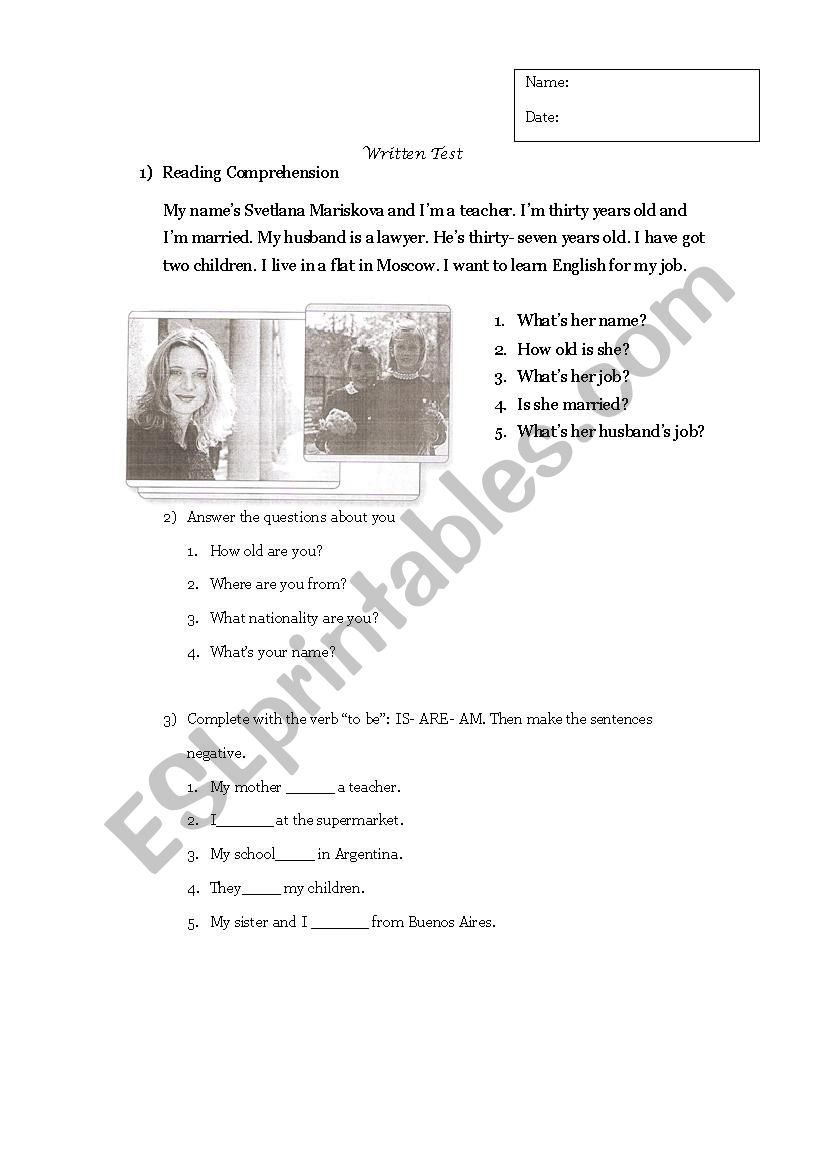 Name:

Date:

Written Test

1) Reading Comprehension

My name's Svetlana Mariskova and I'm a teacher. I'm thirty years old and I'm married. My husband is a lawyer. He's thirty- seven years old. I have got two children. I live in a flat in Moscow. I want to learn English for my job.

1. What's her name?
2. How old is she?
3. What's her job?
4. Is she married?
5. What's her husband's job?

2) Answer the questions about you

1. How old are you?
2. Where are you from?
3. What nationality are you?
4. What's your name?

3) Complete with the verb "to be": IS- ARE- AM. Then make the sentences negative.

1. My mother ______ a teacher.
2. I_______ at the supermarket.
3. My school_____ in Argentina.
4. They_____ my children.
5. My sister and I _______ from Buenos Aires.

ESLprintables.com